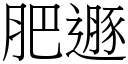 肥遯